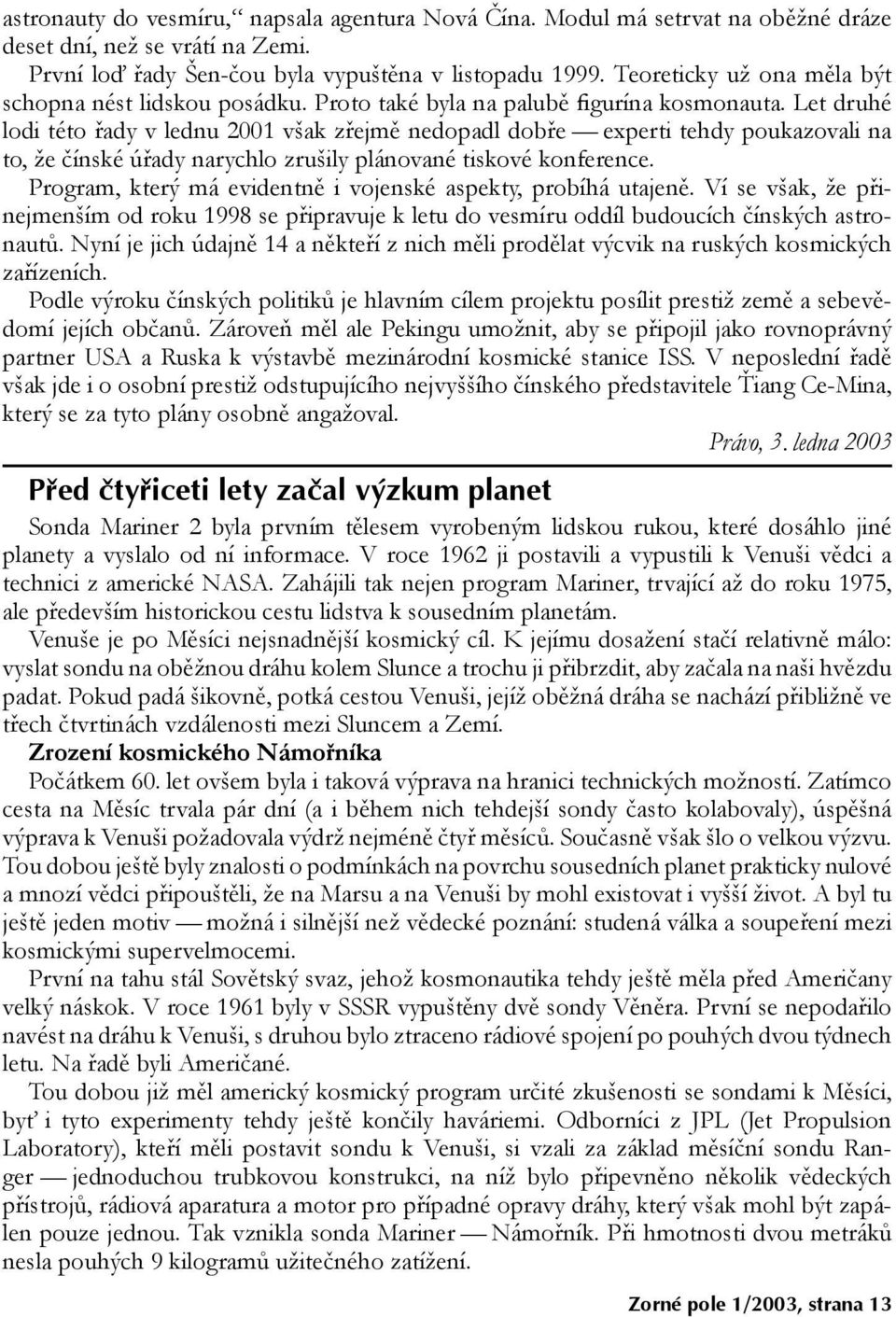 astronauty do vesmíru,“ napsala agentura Nová Čína. Modul má setrvat na oběžné dráze deset dní, než se vrátí na Zemi.

První loď řady Šen-čou byla vypuštěna v listopadu 1999. Teoreticky už ona měla být schopna nést lidskou posádku. Proto také byla na palubě figurína kosmonauta. Let druhé lodi této řady v lednu 2001 však zřejmě nedopadl dobře — experti tehdy poukazovali na to, že čínské úřady narychlo zrušily plánované tiskové konference.

Program, který má evidentně i vojenské aspekty, probíhá utajeně. Ví se však, že přinejmenším od roku 1998 se připravuje k letu do vesmíru oddíl budoucích čínských astronautů. Nyní je jich údajně 14 a někteří z nich měli prodělat výcvik na ruských kosmických zařízeních.

Podle výroku čínských politiků je hlavním cílem projektu posílit prestiž země a sebevědomí jejích občanů. Zároveň měl ale Pekingu umožnit, aby se připojil jako rovnoprávný partner USA a Ruska k výstavbě mezinárodní kosmické stanice ISS. V neposlední řadě však jde i o osobní prestiž odstupujícího nejvyššího čínského představitele Ťiang Ce-Mina, který se za tyto plány osobně angažoval.

Právo, 3. ledna 2003

Před čtyřiceti lety začal výzkum planet

Sonda Mariner 2 byla prvním tělesem vyrobeným lidskou rukou, které dosáhlo jiné planety a vyslalo od ní informace. V roce 1962 ji postavili a vypustili k Venuši vědci a technici z americké NASA. Zahájili tak nejen program Mariner, trvající až do roku 1975, ale především historickou cestu lidstva k sousedním planetám.

Venuše je po Měsíci nejsnadnější kosmický cíl. K jejímu dosažení stačí relativně málo: vyslat sondu na oběžnou dráhu kolem Slunce a trochu ji přibrzdit, aby začala na naši hvězdu padat. Pokud padá šikovně, potká cestou Venuši, jejíž oběžná dráha se nachází přibližně ve třech čtvrtinách vzdálenosti mezi Sluncem a Zemí.

Zrození kosmického Námořníka

Počátkem 60. let ovšem byla i taková výprava na hranici technických možností. Zatímco cesta na Měsíc trvala pár dní (a i během nich tehdejší sondy často kolabovaly), úspěšná výprava k Venuši požadovala výdrž nejméně čtyř měsíců. Současně však šlo o velkou výzvu. Tou dobou ještě byly znalosti o podmínkách na povrchu sousedních planet prakticky nulové a mnozí vědci připouštěli, že na Marsu a na Venuši by mohl existovat i vyšší život. A byl tu ještě jeden motiv — možná i silnější než vědecké poznání: studená válka a soupeření mezi kosmickými supervelmocemi.

První na tahu stál Sovětský svaz, jehož kosmonautika tehdy ještě měla před Američany velký náskok. V roce 1961 byly v SSSR vypuštěny dvě sondy Věněra. První se nepodařilo navést na dráhu k Venuši, s druhou bylo ztraceno rádiové spojení po pouhých dvou týdnech letu. Na řadě byli Američané.

Tou dobou již měl americký kosmický program určité zkušenosti se sondami k Měsíci, byť i tyto experimenty tehdy ještě končily haváriemi. Odborníci z JPL (Jet Propulsion Laboratory), kteří měli postavit sondu k Venuši, si vzali za základ měsíční sondu Ranger — jednoduchou trubkovou konstrukci, na níž bylo připevněno několik vědeckých přístrojů, rádiová aparatura a motor pro případné opravy dráhy, který však mohl být zapálen pouze jednou. Tak vznikla sonda Mariner — Námořník. Při hmotnosti dvou metráků nesla pouhých 9 kilogramů užitečného zatížení.

Zorné pole 1/2003, strana 13